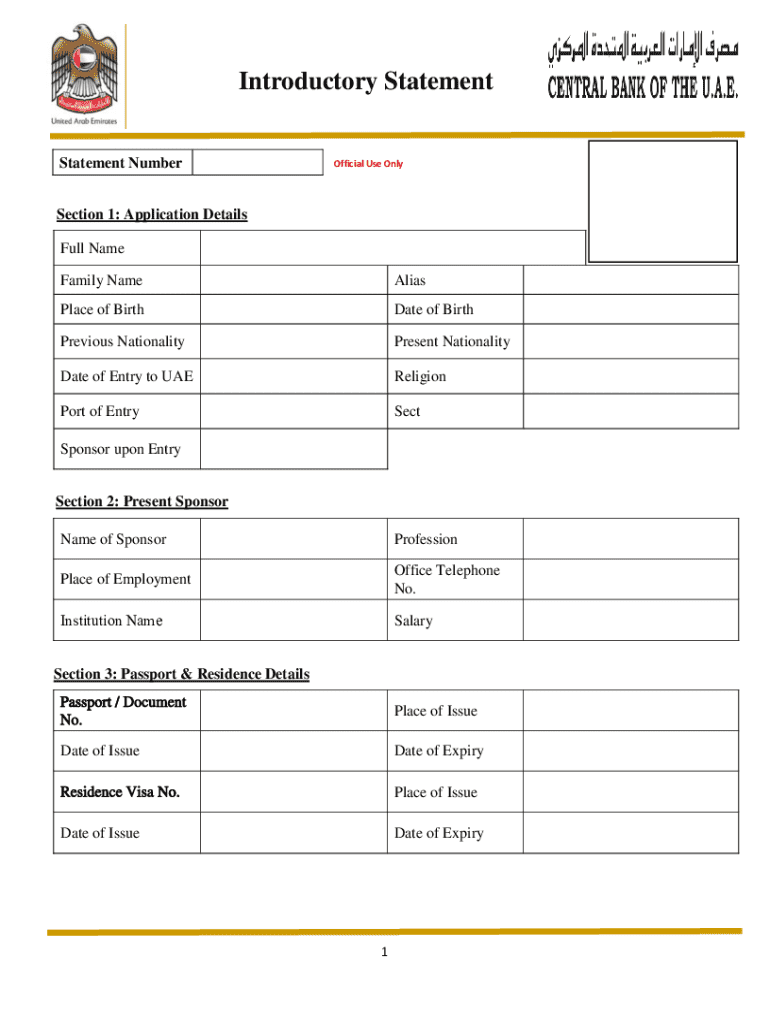 United Arab Emirates

Introductory Statement

مصرف الإمارات العربية المتحدة المركزي
CENTRAL BANK OF THE U.A.E.

| Statement Number | |
|---|---|

Official Use Only

Section 1: Application Details

| Full Name | | | |
|---|---|---|---|
| Family Name | | Alias | |
| Place of Birth | | Date of Birth | |
| Previous Nationality | | Present Nationality | |
| Date of Entry to UAE | | Religion | |
| Port of Entry | | Sect | |
| Sponsor upon Entry | | | |

Section 2: Present Sponsor

| Name of Sponsor | | Profession | |
|---|---|---|---|
| Place of Employment | | Office Telephone No. | |
| Institution Name | | Salary | |

Section 3: Passport & Residence Details

| Passport / Document No. | | Place of Issue | |
|---|---|---|---|
| Date of Issue | | Date of Expiry | |
| Residence Visa No. | | Place of Issue | |
| Date of Issue | | Date of Expiry | |

1